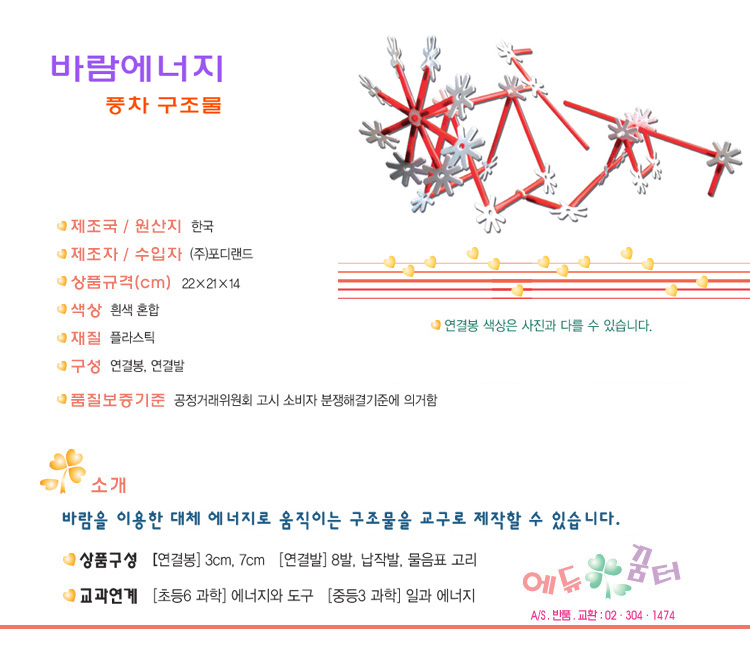 바람에너지
풍차 구조물

제조국 / 원산지 한국
제조자 / 수입자 (주)포디랜드
상품규격(cm) 22×21×14
색상 흰색 혼합
재질 플라스틱
구성 연결봉, 연결발
품질보증기준 공정거래위원회 고시 소비자 분쟁해결기준에 의거함

연결봉 색상은 사진과 다를 수 있습니다.

소개

바람을 이용한 대체 에너지로 움직이는 구조물을 교구로 제작할 수 있습니다.

상품구성 [연결봉] 3cm, 7cm [연결발] 8발, 납작발, 물음표 고리

교과연계 [초등6 과학] 에너지와 도구 [중등3 과학] 일과 에너지

에듀 꿈터
A/S. 반품. 교환 : 02 · 304 · 1474